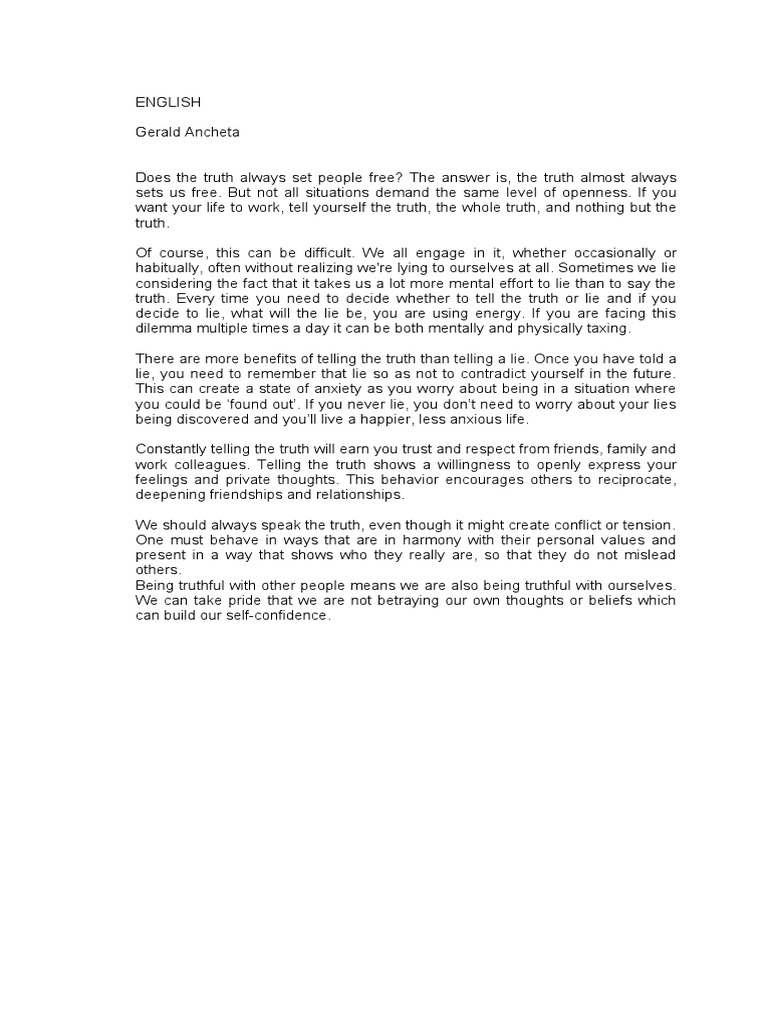 ENGLISH

Gerald Ancheta

Does the truth always set people free? The answer is, the truth almost always sets us free. But not all situations demand the same level of openness. If you want your life to work, tell yourself the truth, the whole truth, and nothing but the truth.

Of course, this can be difficult. We all engage in it, whether occasionally or habitually, often without realizing we're lying to ourselves at all. Sometimes we lie considering the fact that it takes us a lot more mental effort to lie than to say the truth. Every time you need to decide whether to tell the truth or lie and if you decide to lie, what will the lie be, you are using energy. If you are facing this dilemma multiple times a day it can be both mentally and physically taxing.

There are more benefits of telling the truth than telling a lie. Once you have told a lie, you need to remember that lie so as not to contradict yourself in the future. This can create a state of anxiety as you worry about being in a situation where you could be 'found out'. If you never lie, you don't need to worry about your lies being discovered and you'll live a happier, less anxious life.

Constantly telling the truth will earn you trust and respect from friends, family and work colleagues. Telling the truth shows a willingness to openly express your feelings and private thoughts. This behavior encourages others to reciprocate, deepening friendships and relationships.

We should always speak the truth, even though it might create conflict or tension. One must behave in ways that are in harmony with their personal values and present in a way that shows who they really are, so that they do not mislead others.
Being truthful with other people means we are also being truthful with ourselves. We can take pride that we are not betraying our own thoughts or beliefs which can build our self-confidence.